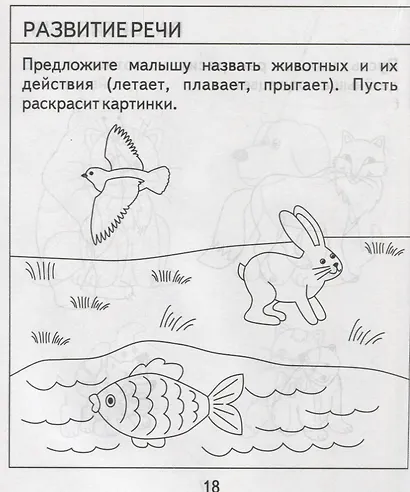 РАЗВИТИЕ РЕЧИ

Предложите малышу назвать животных и их действия (летает, плавает, прыгает). Пусть раскрасит картинки.

18